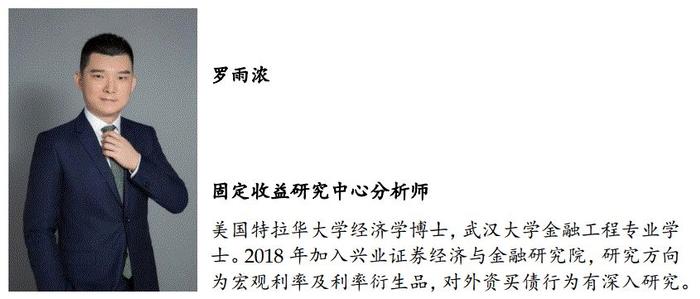 罗雨浓

固定收益研究中心分析师

美国特拉华大学经济学博士，武汉大学金融工程专业学士。2018 年加入兴业证券经济与金融研究院，研究方向为宏观利率及利率衍生品，对外资买债行为有深入研究。